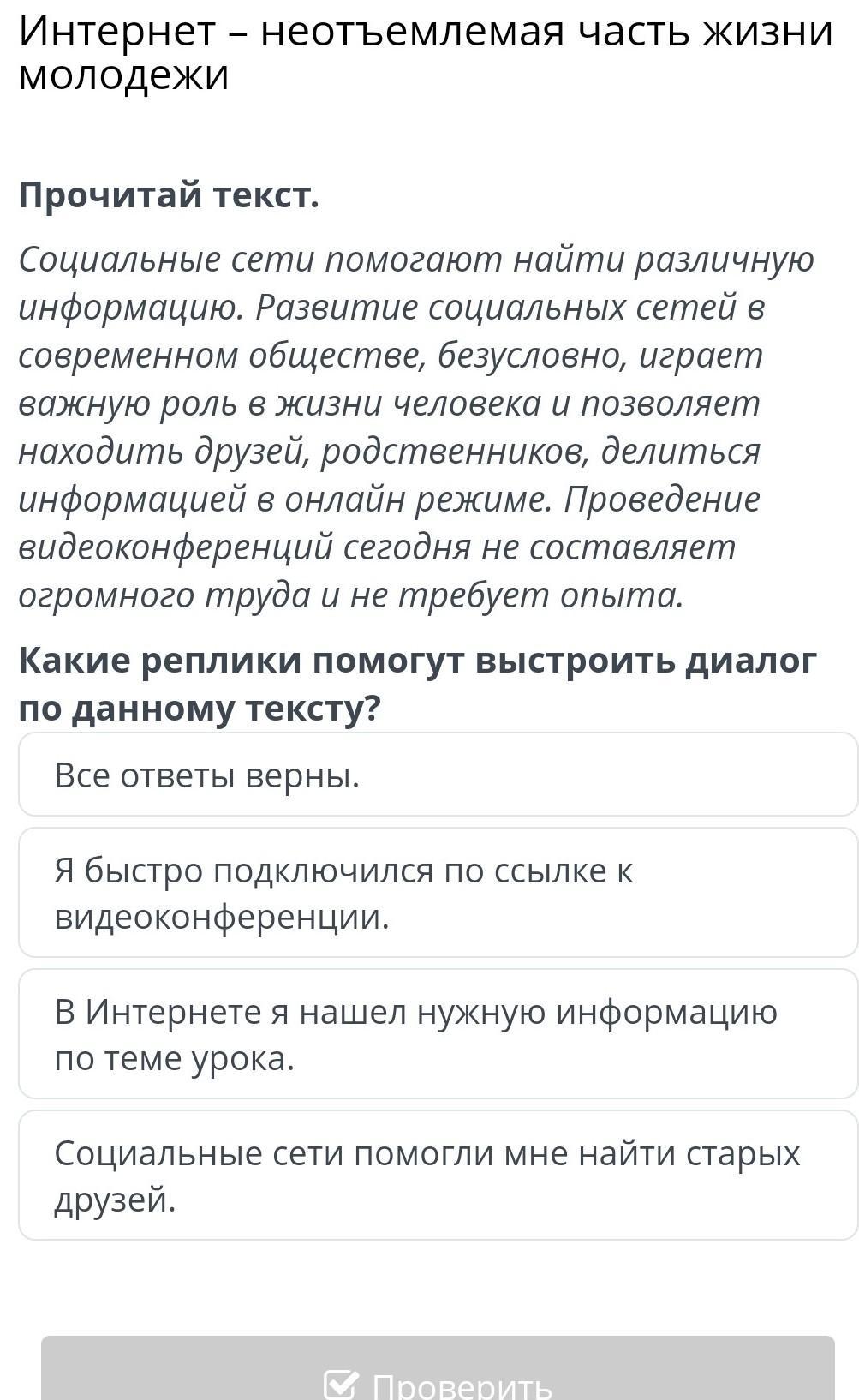 Интернет – неотъемлемая часть жизни молодежи

Прочитай текст.

Социальные сети помогают найти различную информацию. Развитие социальных сетей в современном обществе, безусловно, играет важную роль в жизни человека и позволяет находить друзей, родственников, делиться информацией в онлайн режиме. Проведение видеоконференций сегодня не составляет огромного труда и не требует опыта.

Какие реплики помогут выстроить диалог по данному тексту?

Все ответы верны.

Я быстро подключился по ссылке к видеоконференции.

В Интернете я нашел нужную информацию по теме урока.

Социальные сети помогли мне найти старых друзей.

Проверить